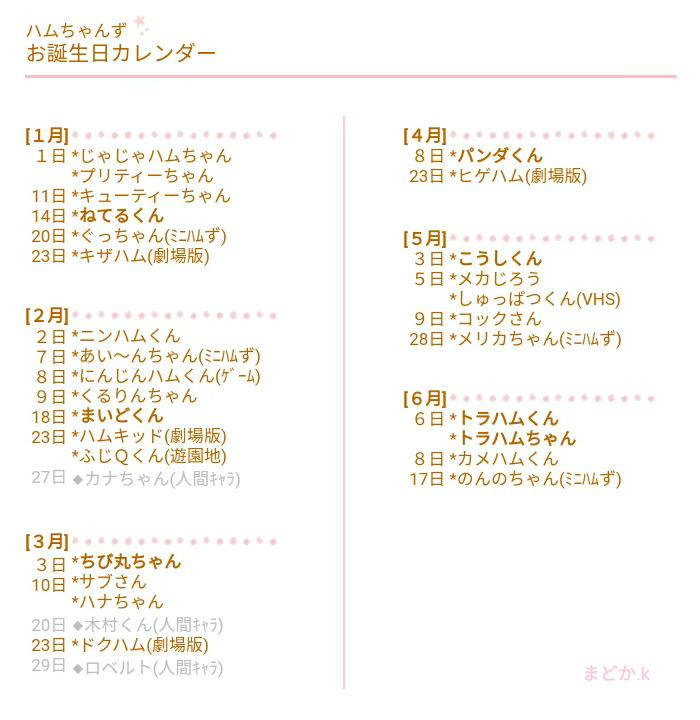 ハムちゃんず
お誕生日カレンダー

[1月]
1日 *じゃじゃハムちゃん
*プリティーちゃん
11日 *キューティーちゃん
14日 *ねてるくん
20日 *ぐっちゃん(ﾐﾆﾊﾑず)
23日 *キザハム(劇場版)

[2月]
2日 *ニンハムくん
7日 *あい〜んちゃん(ﾐﾆﾊﾑず)
8日 *にんじんハムくん(ｹﾞｰﾑ)
9日 *くるりんちゃん
18日 *まいどくん
23日 *ハムキッド(劇場版)
*ふじＱくん(遊園地)
27日 ◆カナちゃん(人間ｷｬﾗ)

[3月]
3日 *ちび丸ちゃん
10日 *サブさん
*ハナちゃん
20日 ◆木村くん(人間ｷｬﾗ)
23日 *ドクハム(劇場版)
29日 ◆ロベルト(人間ｷｬﾗ)

[4月]
8日 *パンダくん
23日 *ヒゲハム(劇場版)

[5月]
3日 *こうしくん
5日 *メカじろう
*しゅっぱつくん(VHS)
9日 *コックさん
28日 *メリカちゃん(ﾐﾆﾊﾑず)

[6月]
6日 *トラハムくん
*トラハムちゃん
8日 *カメハムくん
17日 *のんのちゃん(ﾐﾆﾊﾑず)

まどか.k